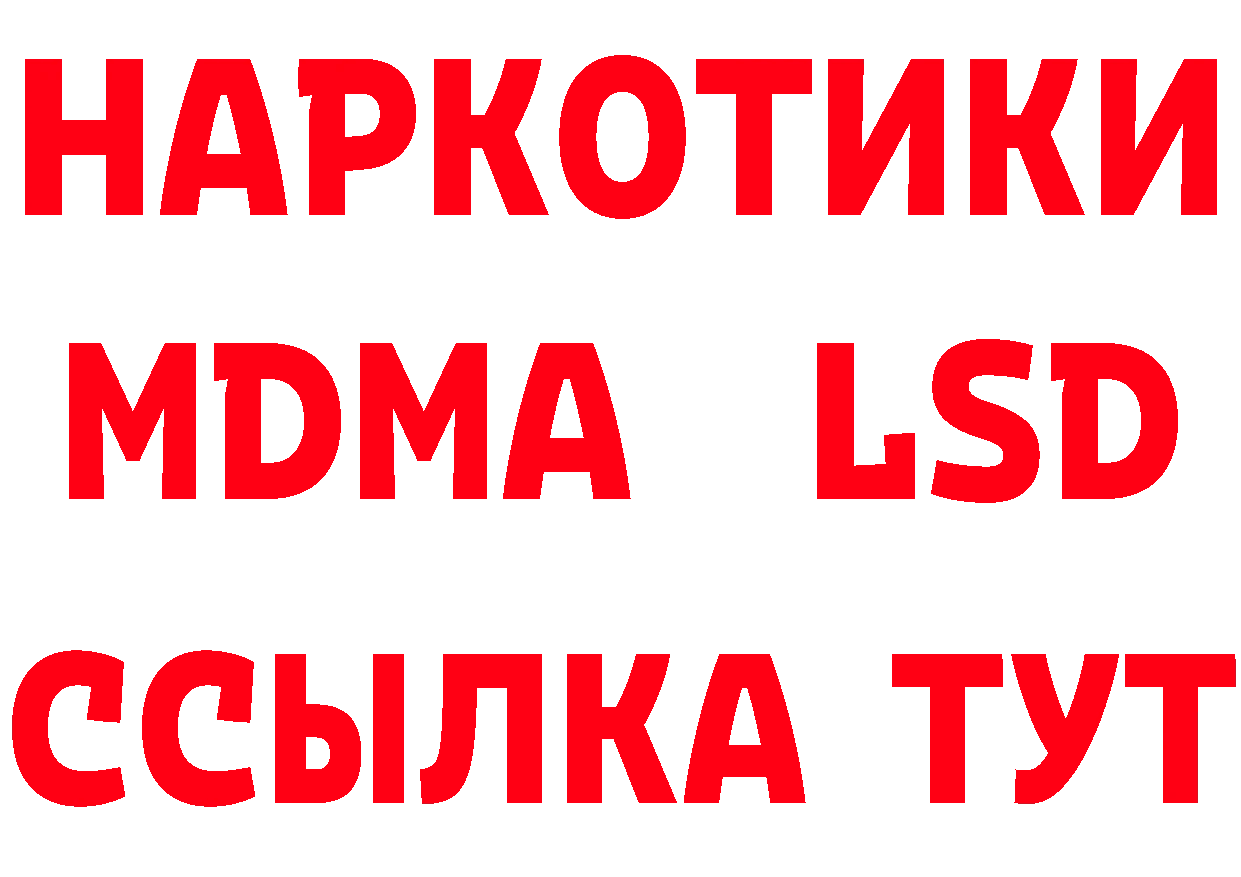 НАРКОТИКИ
MDMA LSD
ССЫЛКА ТУТ